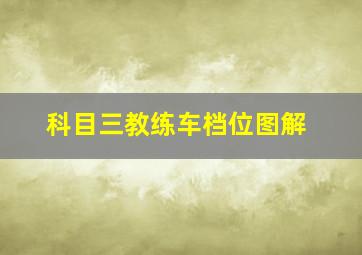 科目三教练车档位图解